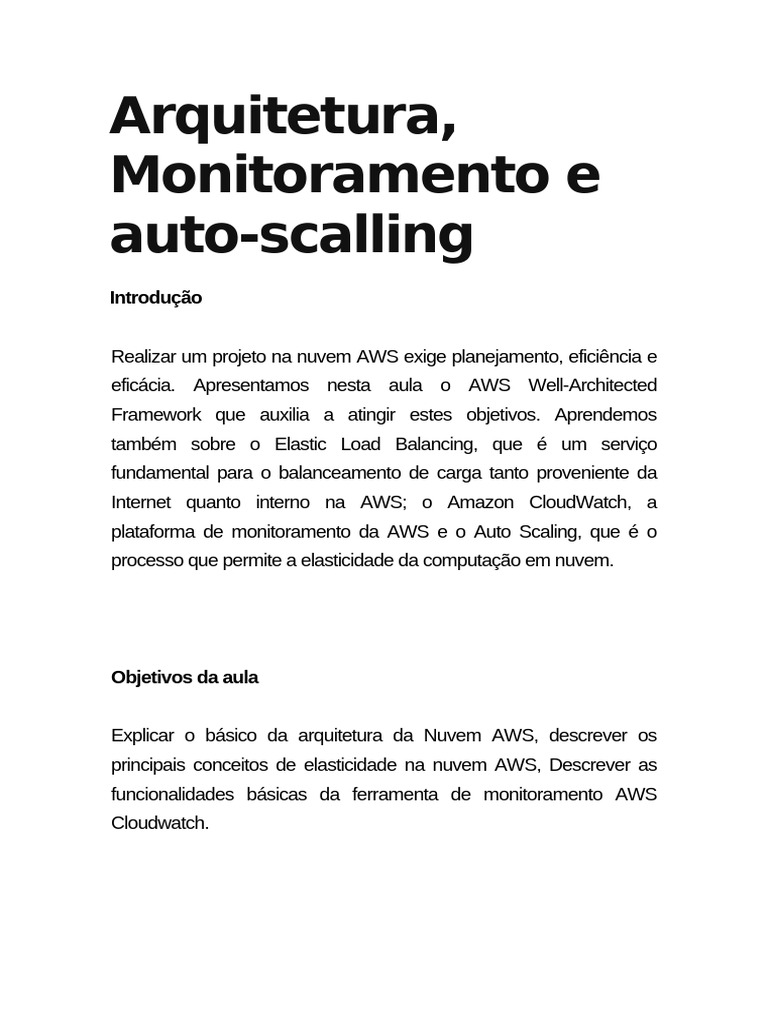 Arquitetura, Monitoramento e auto-scalling

Introdução

Realizar um projeto na nuvem AWS exige planejamento, eficiência e eficácia. Apresentamos nesta aula o AWS Well-Architected Framework que auxilia a atingir estes objetivos. Aprendemos também sobre o Elastic Load Balancing, que é um serviço fundamental para o balanceamento de carga tanto proveniente da Internet quanto interno na AWS; o Amazon CloudWatch, a plataforma de monitoramento da AWS e o Auto Scaling, que é o processo que permite a elasticidade da computação em nuvem.

Objetivos da aula

Explicar o básico da arquitetura da Nuvem AWS, descrever os principais conceitos de elasticidade na nuvem AWS, Descrever as funcionalidades básicas da ferramenta de monitoramento AWS Cloudwatch.